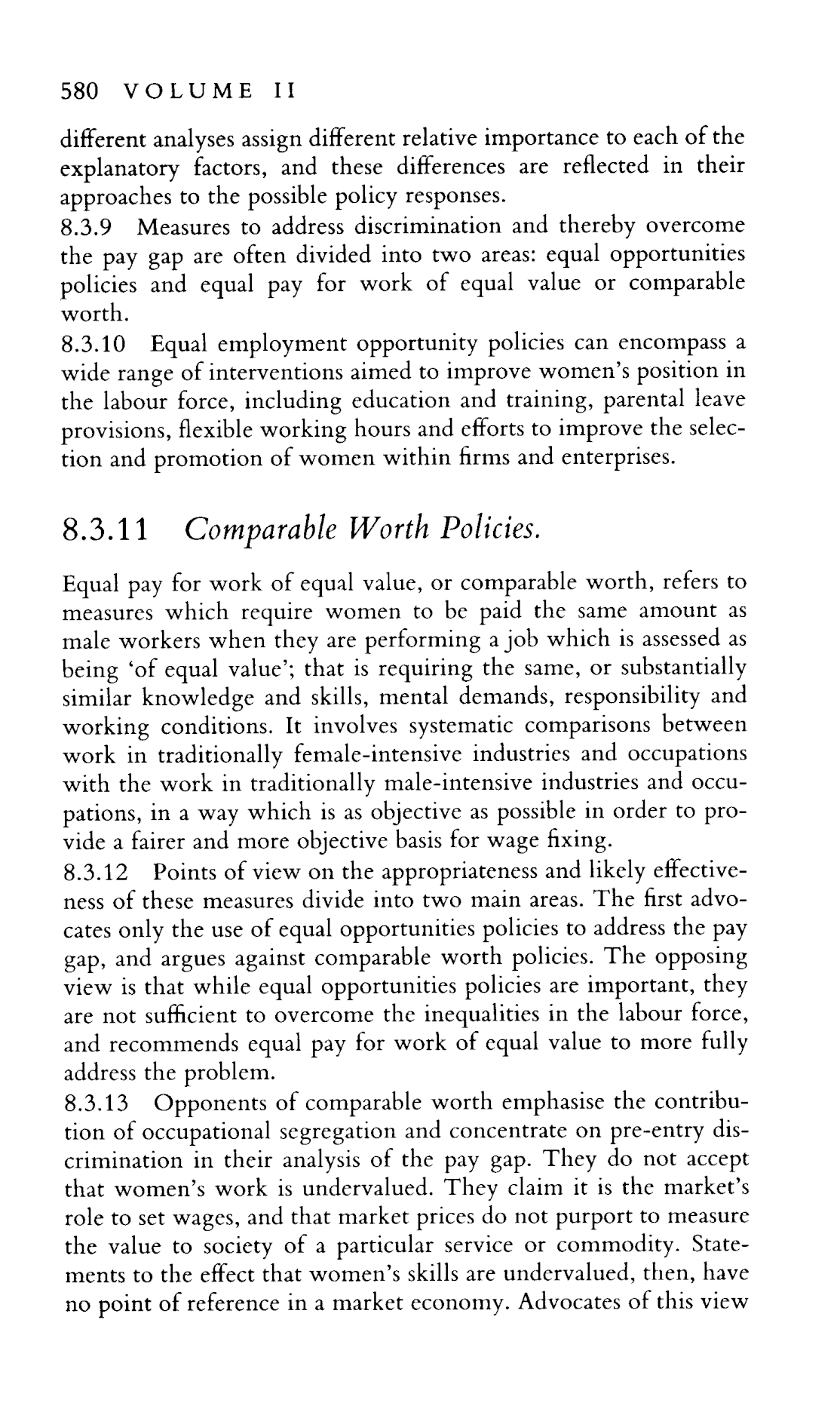 580 VOLUME II

different analyses assign different relative importance to each of the explanatory factors, and these differences are reflected in their approaches to the possible policy responses.

8.3.9 Measures to address discrimination and thereby overcome the pay gap are often divided into two areas: equal opportunities policies and equal pay for work of equal value or comparable worth.

8.3.10 Equal employment opportunity policies can encompass a wide range of interventions aimed to improve women's position in the labour force, including education and training, parental leave provisions, flexible working hours and efforts to improve the selection and promotion of women within firms and enterprises.

8.3.11 Comparable Worth Policies.

Equal pay for work of equal value, or comparable worth, refers to measures which require women to be paid the same amount as male workers when they are performing a job which is assessed as being 'of equal value'; that is requiring the same, or substantially similar knowledge and skills, mental demands, responsibility and working conditions. It involves systematic comparisons between work in traditionally female-intensive industries and occupations with the work in traditionally male-intensive industries and occupations, in a way which is as objective as possible in order to provide a fairer and more objective basis for wage fixing.

8.3.12 Points of view on the appropriateness and likely effectiveness of these measures divide into two main areas. The first advocates only the use of equal opportunities policies to address the pay gap, and argues against comparable worth policies. The opposing view is that while equal opportunities policies are important, they are not sufficient to overcome the inequalities in the labour force, and recommends equal pay for work of equal value to more fully address the problem.

8.3.13 Opponents of comparable worth emphasise the contribution of occupational segregation and concentrate on pre-entry discrimination in their analysis of the pay gap. They do not accept that women's work is undervalued. They claim it is the market's role to set wages, and that market prices do not purport to measure the value to society of a particular service or commodity. Statements to the effect that women's skills are undervalued, then, have no point of reference in a market economy. Advocates of this view